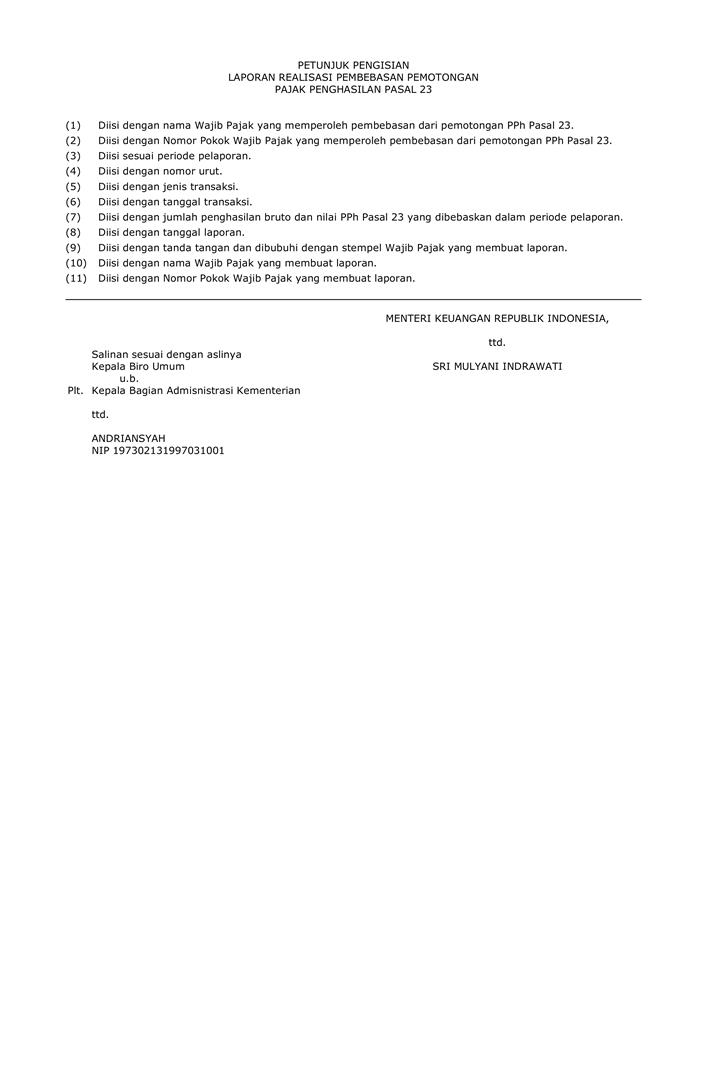 PETUNJUK PENGISIAN
LAPORAN REALISASI PEMBEBASAN PEMOTONGAN
PAJAK PENGHASILAN PASAL 23

(1) Diisi dengan nama Wajib Pajak yang memperoleh pembebasan dari pemotongan PPh Pasal 23.
(2) Diisi dengan Nomor Pokok Wajib Pajak yang memperoleh pembebasan dari pemotongan PPh Pasal 23.
(3) Diisi sesuai periode pelaporan.
(4) Diisi dengan nomor urut.
(5) Diisi dengan jenis transaksi.
(6) Diisi dengan tanggal transaksi.
(7) Diisi dengan jumlah penghasilan bruto dan nilai PPh Pasal 23 yang dibebaskan dalam periode pelaporan.
(8) Diisi dengan tanggal laporan.
(9) Diisi dengan tanda tangan dan dibubuhi dengan stempel Wajib Pajak yang membuat laporan.
(10) Diisi dengan nama Wajib Pajak yang membuat laporan.
(11) Diisi dengan Nomor Pokok Wajib Pajak yang membuat laporan.

MENTERI KEUANGAN REPUBLIK INDONESIA,

ttd.

SRI MULYANI INDRAWATI

Salinan sesuai dengan aslinya
Kepala Biro Umum
u.b.
Plt. Kepala Bagian Admisnistrasi Kementerian

ttd.

ANDRIANSYAH
NIP 197302131997031001